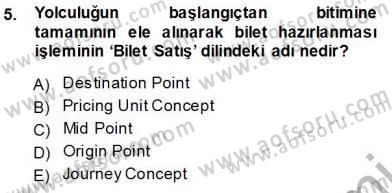 5. Yolculuğun başlangıçtan bitimine tamamının ele alınarak bilet hazırlanması işleminin 'Bilet Satış' dilindeki adı nedir?

A) Destination Point
B) Pricing Unit Concept
C) Mid Point
D) Origin Point
E) Journey Concept

www.aofsoru.com